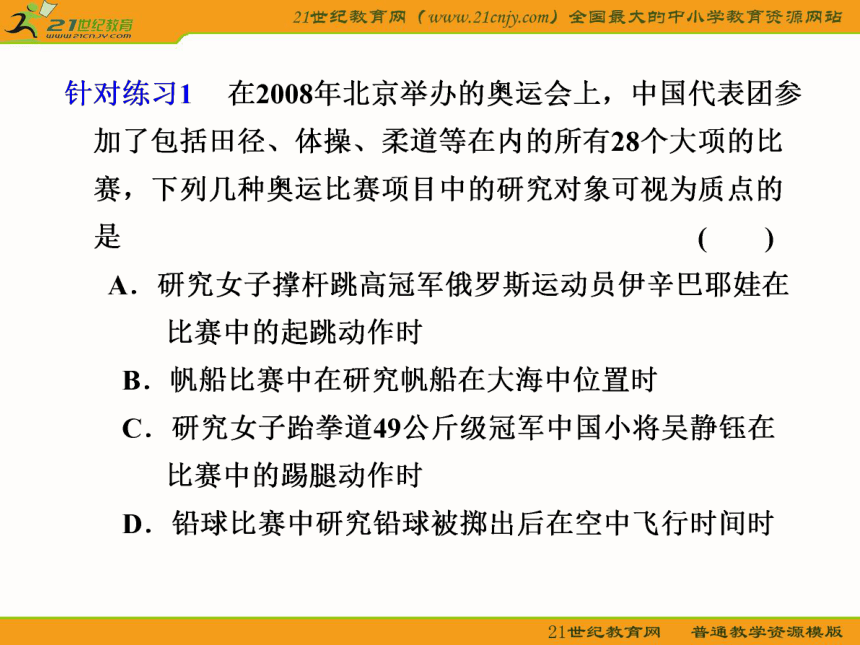 21世纪教育
www.21cnjy.com

21世纪教育网（www.21cnjy.com）全国最大的中小学教育资源网站

针对练习1　在2008年北京举办的奥运会上，中国代表团参加了包括田径、体操、柔道等在内的所有28个大项的比赛，下列几种奥运比赛项目中的研究对象可视为质点的是　(　　)

A．研究女子撑杆跳高冠军俄罗斯运动员伊辛巴耶娃在比赛中的起跳动作时

B．帆船比赛中在研究帆船在大海中位置时

C．研究女子跆拳道49公斤级冠军中国小将吴静钰在比赛中的踢腿动作时

D．铅球比赛中研究铅球被掷出后在空中飞行时间时

21世纪教育网　普通教学资源模版